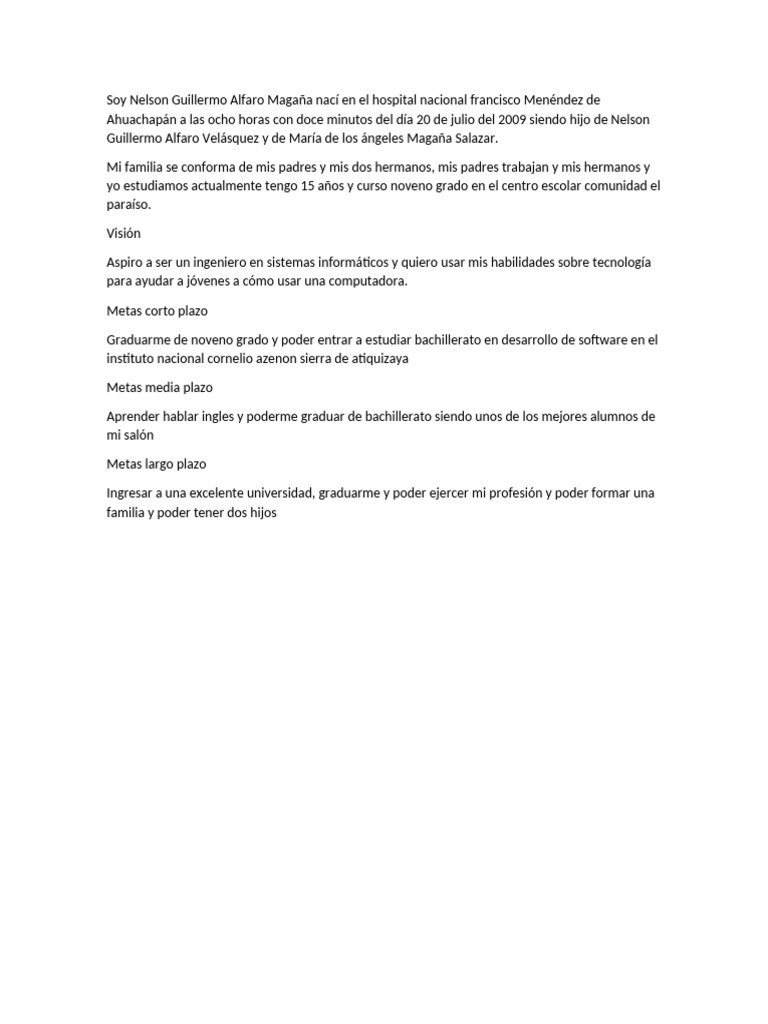 Soy Nelson Guillermo Alfaro Magaña nací en el hospital nacional francisco Menéndez de Ahuachapán a las ocho horas con doce minutos del día 20 de julio del 2009 siendo hijo de Nelson Guillermo Alfaro Velásquez y de María de los ángeles Magaña Salazar.

Mi familia se conforma de mis padres y mis dos hermanos, mis padres trabajan y mis hermanos y yo estudiamos actualmente tengo 15 años y curso noveno grado en el centro escolar comunidad el paraíso.

Visión

Aspiro a ser un ingeniero en sistemas informáticos y quiero usar mis habilidades sobre tecnología para ayudar a jóvenes a cómo usar una computadora.

Metas corto plazo

Graduarme de noveno grado y poder entrar a estudiar bachillerato en desarrollo de software en el instituto nacional cornelio azenon sierra de atiquizaya

Metas media plazo

Aprender hablar ingles y poderme graduar de bachillerato siendo unos de los mejores alumnos de mi salón

Metas largo plazo

Ingresar a una excelente universidad, graduarme y poder ejercer mi profesión y poder formar una familia y poder tener dos hijos